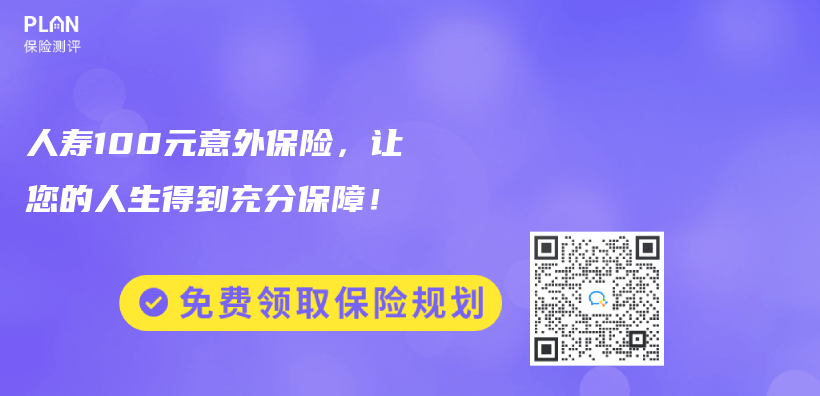 PLAN
保险测评

人寿100元意外保险，让您的人生得到充分保障！

免费领取保险规划